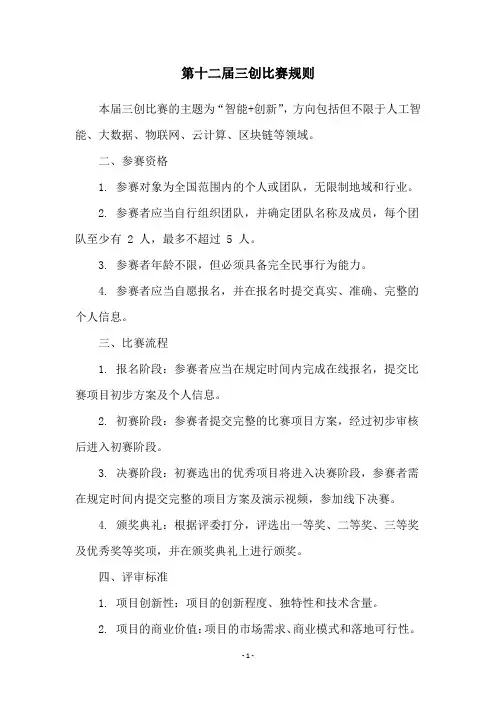 第十二届三创比赛规则

本届三创比赛的主题为“智能+创新”，方向包括但不限于人工智能、大数据、物联网、云计算、区块链等领域。

二、参赛资格

1. 参赛对象为全国范围内的个人或团队，无限制地域和行业。

2. 参赛者应当自行组织团队，并确定团队名称及成员，每个团队至少有 2 人，最多不超过 5 人。

3. 参赛者年龄不限，但必须具备完全民事行为能力。

4. 参赛者应当自愿报名，并在报名时提交真实、准确、完整的个人信息。

三、比赛流程

1. 报名阶段：参赛者应当在规定时间内完成在线报名，提交比赛项目初步方案及个人信息。

2. 初赛阶段：参赛者提交完整的比赛项目方案，经过初步审核后进入初赛阶段。

3. 决赛阶段：初赛选出的优秀项目将进入决赛阶段，参赛者需在规定时间内提交完整的项目方案及演示视频，参加线下决赛。

4. 颁奖典礼：根据评委打分，评选出一等奖、二等奖、三等奖及优秀奖等奖项，并在颁奖典礼上进行颁奖。

四、评审标准

1. 项目创新性：项目的创新程度、独特性和技术含量。

2. 项目的商业价值：项目的市场需求、商业模式和落地可行性。

- 1 -